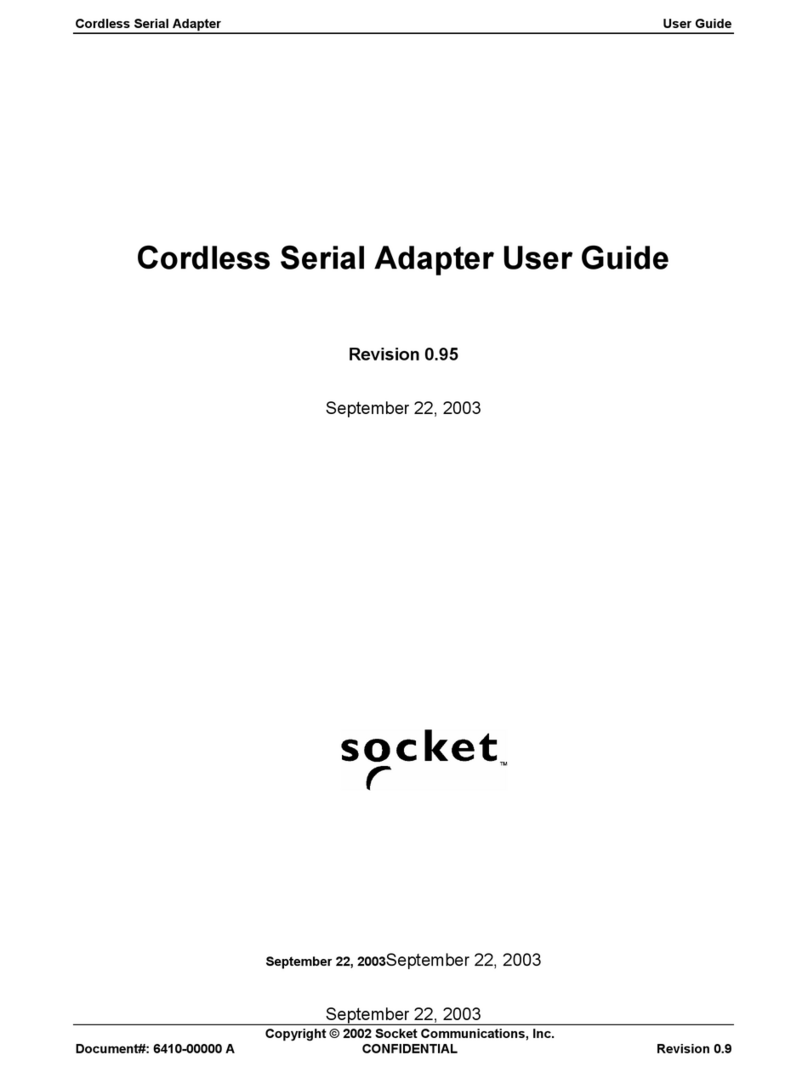 Cordless Serial Adapter User Guide

Cordless Serial Adapter User Guide

Revision 0.95

September 22, 2003

socket™

September 22, 2003September 22, 2003

September 22, 2003

Copyright © 2002 Socket Communications, Inc.

Document#: 6410-00000 A CONFIDENTIAL Revision 0.9